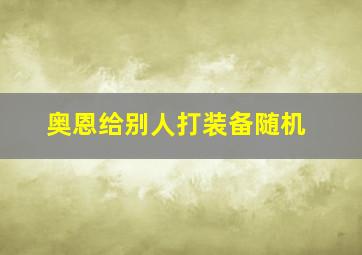 奥恩给别人打装备随机